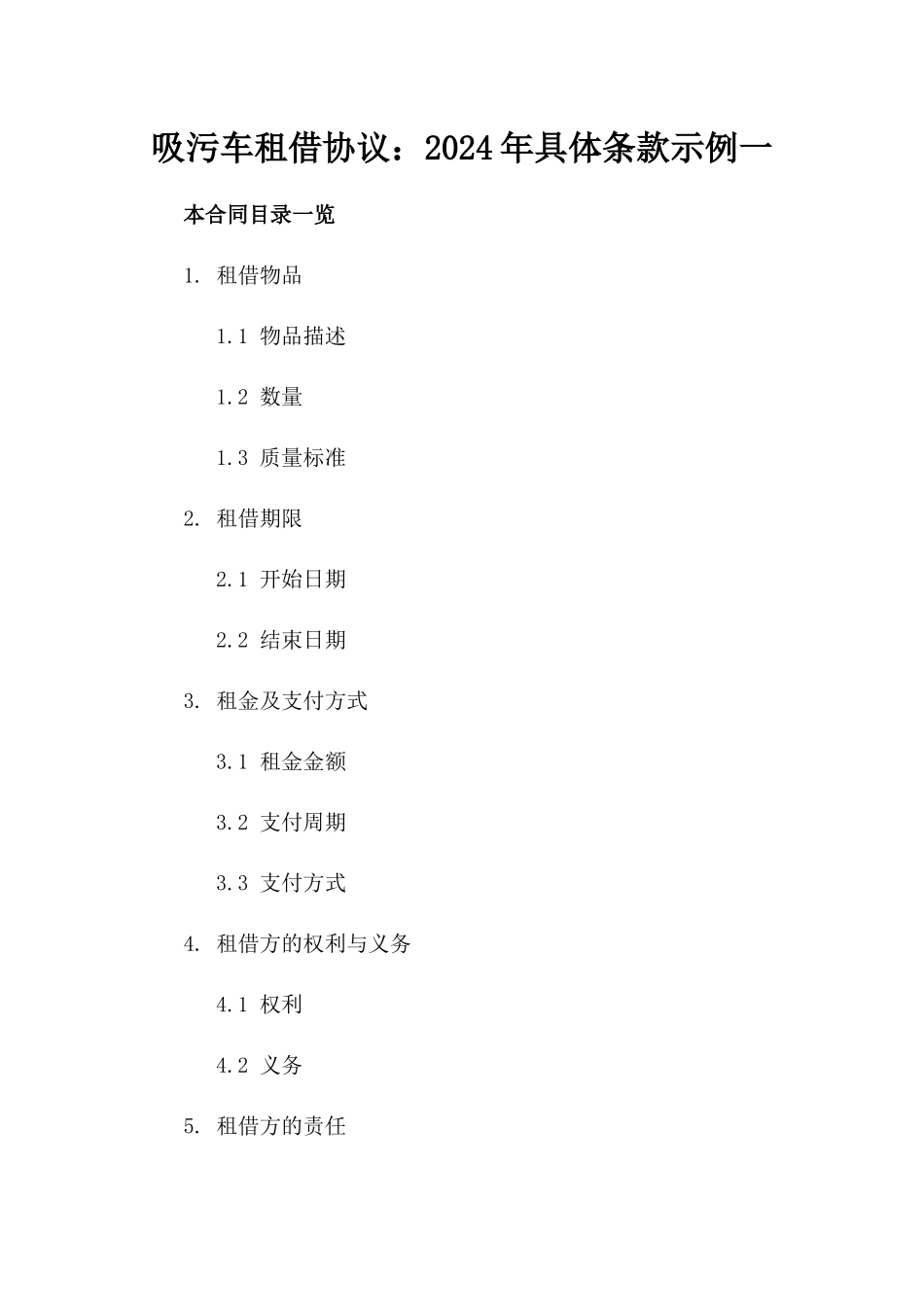 吸污车租借协议：2024年具体条款示例一

本合同目录一览

1.租借物品

1.1物品描述

1.2数量

1.3质量标准

2.租借期限

2.1开始日期

2.2结束日期

3.租金及支付方式

3.1租金金额

3.2支付周期

3.3支付方式

4.租借方的权利与义务

4.1权利

4.2义务

5.租借方的责任